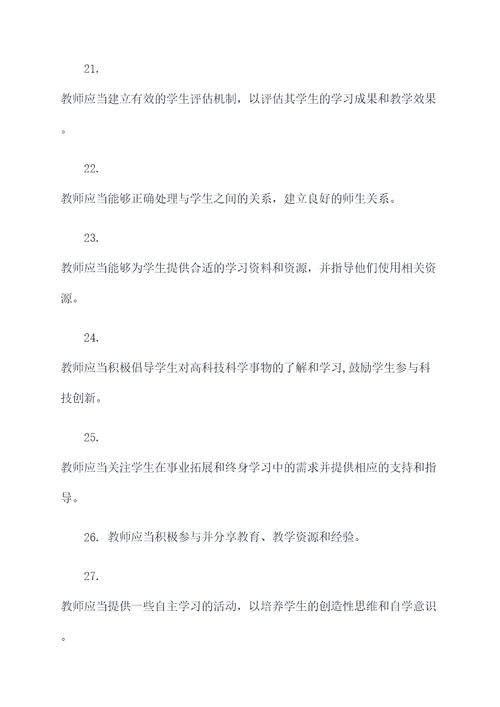 21.

教师应当建立有效的学生评估机制，以评估其学生的学习成果和教学效果。

22.

教师应当能够正确处理与学生之间的关系，建立良好的师生关系。

23.

教师应当能够为学生提供合适的学习资料和资源，并指导他们使用相关资源。

24.

教师应当积极倡导学生对高科技科学事物的了解和学习,鼓励学生参与科技创新。

25.

教师应当关注学生在事业拓展和终身学习中的需求并提供相应的支持和指导。

26. 教师应当积极参与并分享教育、教学资源和经验。

27.

教师应当提供一些自主学习的活动，以培养学生的创造性思维和自学意识。